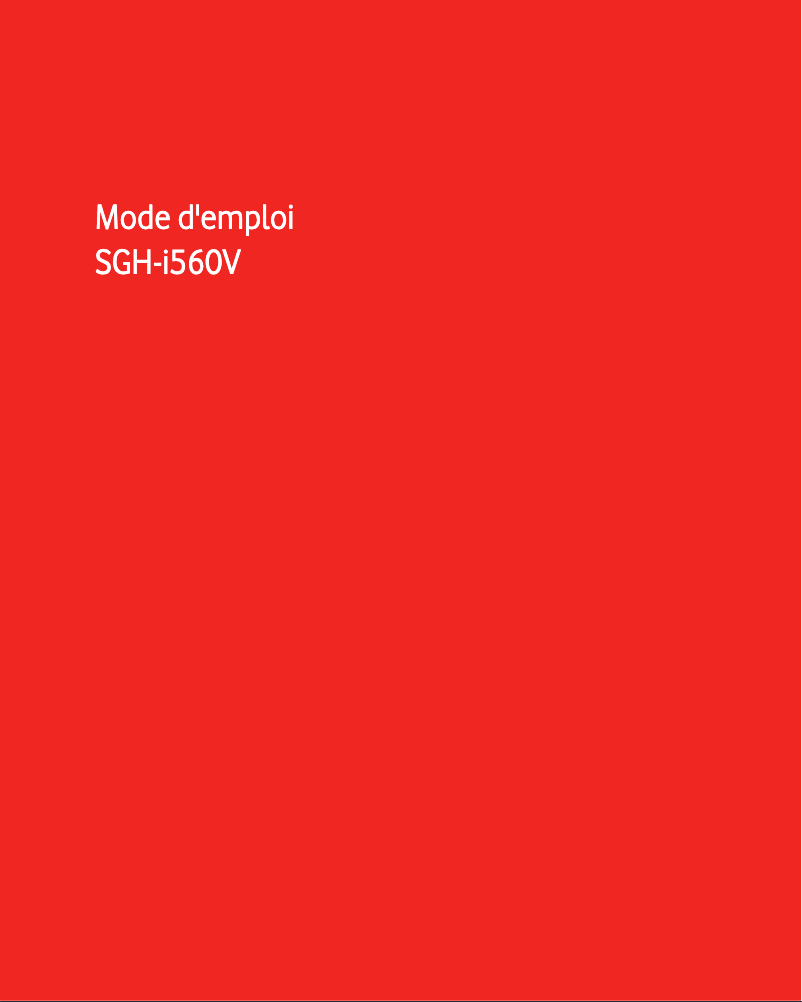 Mode d'emploi
SGH-i560V